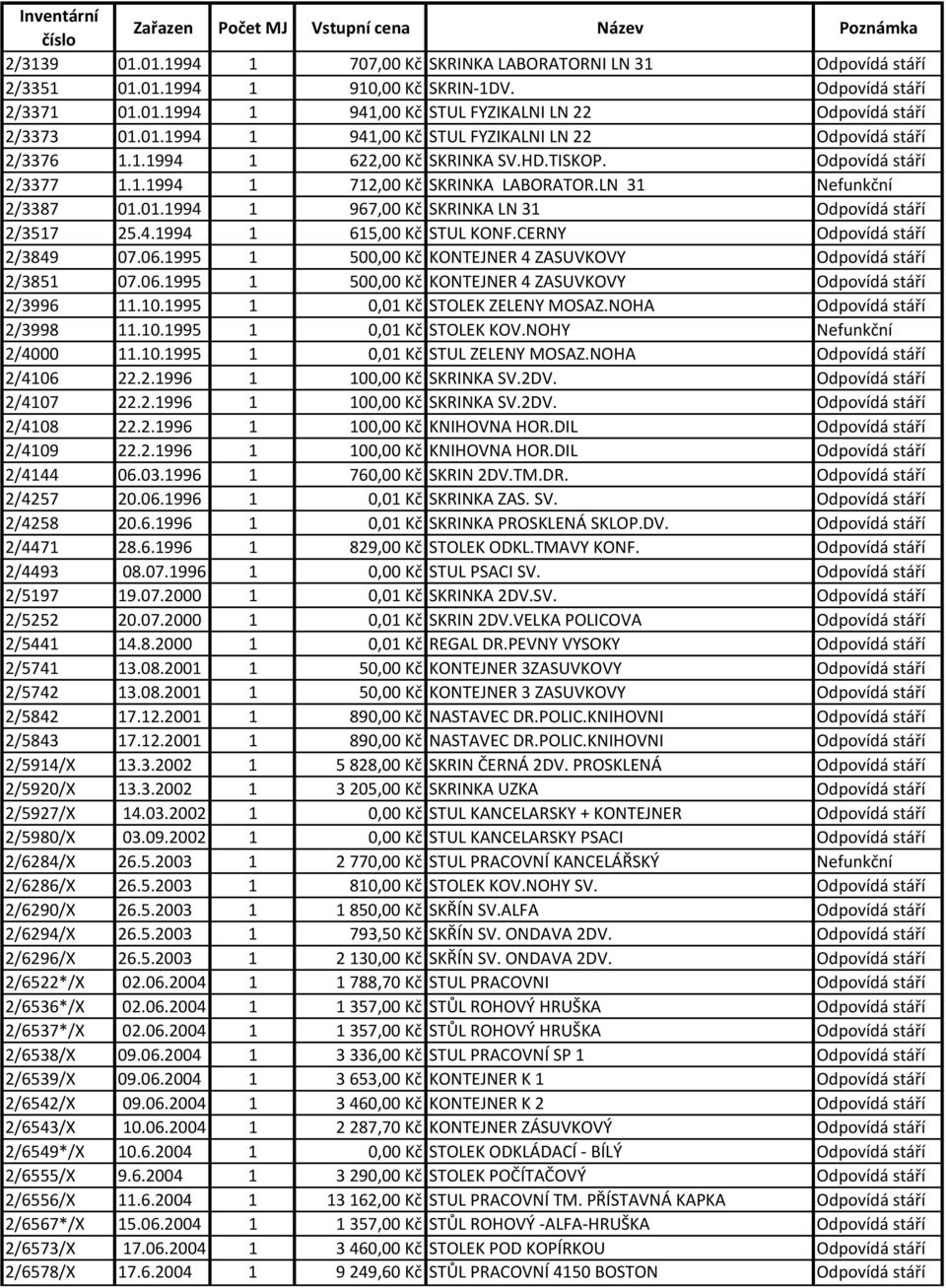 | Inventární číslo | Zařazen | Počet MJ | Vstupní cena | Název | Poznámka |
|---|---|---|---|---|---|
| 2/3139 | 01.01.1994 | 1 | 707,00 Kč | SKRINKA LABORATORNI LN 31 | Odpovídá stáří |
| 2/3351 | 01.01.1994 | 1 | 910,00 Kč | SKRIN-1DV. | Odpovídá stáří |
| 2/3371 | 01.01.1994 | 1 | 941,00 Kč | STUL FYZIKALNI LN 22 | Odpovídá stáří |
| 2/3373 | 01.01.1994 | 1 | 941,00 Kč | STUL FYZIKALNI LN 22 | Odpovídá stáří |
| 2/3376 | 1.1.1994 | 1 | 622,00 Kč | SKRINKA SV.HD.TISKOP. | Odpovídá stáří |
| 2/3377 | 1.1.1994 | 1 | 712,00 Kč | SKRINKA LABORATOR.LN 31 | Nefunkční |
| 2/3387 | 01.01.1994 | 1 | 967,00 Kč | SKRINKA LN 31 | Odpovídá stáří |
| 2/3517 | 25.4.1994 | 1 | 615,00 Kč | STUL KONF.CERNY | Odpovídá stáří |
| 2/3849 | 07.06.1995 | 1 | 500,00 Kč | KONTEJNER 4 ZASUVKOVY | Odpovídá stáří |
| 2/3851 | 07.06.1995 | 1 | 500,00 Kč | KONTEJNER 4 ZASUVKOVY | Odpovídá stáří |
| 2/3996 | 11.10.1995 | 1 | 0,01 Kč | STOLEK ZELENY MOSAZ.NOHA | Odpovídá stáří |
| 2/3998 | 11.10.1995 | 1 | 0,01 Kč | STOLEK KOV.NOHY | Nefunkční |
| 2/4000 | 11.10.1995 | 1 | 0,01 Kč | STUL ZELENY MOSAZ.NOHA | Odpovídá stáří |
| 2/4106 | 22.2.1996 | 1 | 100,00 Kč | SKRINKA SV.2DV. | Odpovídá stáří |
| 2/4107 | 22.2.1996 | 1 | 100,00 Kč | SKRINKA SV.2DV. | Odpovídá stáří |
| 2/4108 | 22.2.1996 | 1 | 100,00 Kč | KNIHOVNA HOR.DIL | Odpovídá stáří |
| 2/4109 | 22.2.1996 | 1 | 100,00 Kč | KNIHOVNA HOR.DIL | Odpovídá stáří |
| 2/4144 | 06.03.1996 | 1 | 760,00 Kč | SKRIN 2DV.TM.DR. | Odpovídá stáří |
| 2/4257 | 20.06.1996 | 1 | 0,01 Kč | SKRINKA ZAS. SV. | Odpovídá stáří |
| 2/4258 | 20.6.1996 | 1 | 0,01 Kč | SKRINKA PROSKLENÁ SKLOP.DV. | Odpovídá stáří |
| 2/4471 | 28.6.1996 | 1 | 829,00 Kč | STOLEK ODKL.TMAVY KONF. | Odpovídá stáří |
| 2/4493 | 08.07.1996 | 1 | 0,00 Kč | STUL PSACI SV. | Odpovídá stáří |
| 2/5197 | 19.07.2000 | 1 | 0,01 Kč | SKRINKA 2DV.SV. | Odpovídá stáří |
| 2/5252 | 20.07.2000 | 1 | 0,01 Kč | SKRIN 2DV.VELKA POLICOVA | Odpovídá stáří |
| 2/5441 | 14.8.2000 | 1 | 0,01 Kč | REGAL DR.PEVNY VYSOKY | Odpovídá stáří |
| 2/5741 | 13.08.2001 | 1 | 50,00 Kč | KONTEJNER 3ZASUVKOVY | Odpovídá stáří |
| 2/5742 | 13.08.2001 | 1 | 50,00 Kč | KONTEJNER 3 ZASUVKOVY | Odpovídá stáří |
| 2/5842 | 17.12.2001 | 1 | 890,00 Kč | NASTAVEC DR.POLIC.KNIHOVNI | Odpovídá stáří |
| 2/5843 | 17.12.2001 | 1 | 890,00 Kč | NASTAVEC DR.POLIC.KNIHOVNI | Odpovídá stáří |
| 2/5914/X | 13.3.2002 | 1 | 5 828,00 Kč | SKRIN ČERNÁ 2DV. PROSKLENÁ | Odpovídá stáří |
| 2/5920/X | 13.3.2002 | 1 | 3 205,00 Kč | SKRINKA UZKA | Odpovídá stáří |
| 2/5927/X | 14.03.2002 | 1 | 0,00 Kč | STUL KANCELARSKY + KONTEJNER | Odpovídá stáří |
| 2/5980/X | 03.09.2002 | 1 | 0,00 Kč | STUL KANCELARSKY PSACI | Odpovídá stáří |
| 2/6284/X | 26.5.2003 | 1 | 2 770,00 Kč | STUL PRACOVNÍ KANCELÁŘSKÝ | Nefunkční |
| 2/6286/X | 26.5.2003 | 1 | 810,00 Kč | STOLEK KOV.NOHY SV. | Odpovídá stáří |
| 2/6290/X | 26.5.2003 | 1 | 1 850,00 Kč | SKŘÍN SV.ALFA | Odpovídá stáří |
| 2/6294/X | 26.5.2003 | 1 | 793,50 Kč | SKŘÍN SV. ONDAVA 2DV. | Odpovídá stáří |
| 2/6296/X | 26.5.2003 | 1 | 2 130,00 Kč | SKŘÍN SV. ONDAVA 2DV. | Odpovídá stáří |
| 2/6522*/X | 02.06.2004 | 1 | 1 788,70 Kč | STUL PRACOVNI | Odpovídá stáří |
| 2/6536*/X | 02.06.2004 | 1 | 1 357,00 Kč | STŮL ROHOVÝ HRUŠKA | Odpovídá stáří |
| 2/6537*/X | 02.06.2004 | 1 | 1 357,00 Kč | STŮL ROHOVÝ HRUŠKA | Odpovídá stáří |
| 2/6538/X | 09.06.2004 | 1 | 3 336,00 Kč | STUL PRACOVNÍ SP 1 | Odpovídá stáří |
| 2/6539/X | 09.06.2004 | 1 | 3 653,00 Kč | KONTEJNER K 1 | Odpovídá stáří |
| 2/6542/X | 09.06.2004 | 1 | 3 460,00 Kč | KONTEJNER K 2 | Odpovídá stáří |
| 2/6543/X | 10.06.2004 | 1 | 2 287,70 Kč | KONTEJNER ZÁSUVKOVÝ | Odpovídá stáří |
| 2/6549*/X | 10.6.2004 | 1 | 0,00 Kč | STOLEK ODKLÁDACÍ - BÍLÝ | Odpovídá stáří |
| 2/6555/X | 9.6.2004 | 1 | 3 290,00 Kč | STOLEK POČÍTAČOVÝ | Odpovídá stáří |
| 2/6556/X | 11.6.2004 | 1 | 13 162,00 Kč | STUL PRACOVNÍ TM. PŘÍSTAVNÁ KAPKA | Odpovídá stáří |
| 2/6567*/X | 15.06.2004 | 1 | 1 357,00 Kč | STŮL ROHOVÝ -ALFA-HRUŠKA | Odpovídá stáří |
| 2/6573/X | 17.06.2004 | 1 | 3 460,00 Kč | STOLEK POD KOPÍRKOU | Odpovídá stáří |
| 2/6578/X | 17.6.2004 | 1 | 9 249,60 Kč | STŮL PRACOVNÍ 4150 BOSTON | Odpovídá stáří |